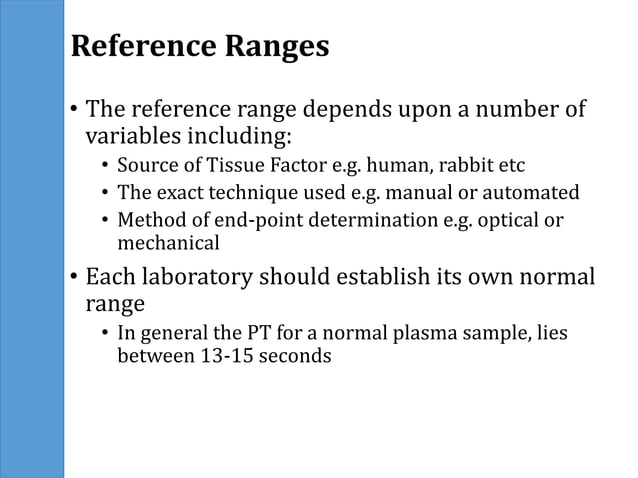 Reference Ranges

• The reference range depends upon a number of variables including:
  • Source of Tissue Factor e.g. human, rabbit etc
  • The exact technique used e.g. manual or automated
  • Method of end-point determination e.g. optical or mechanical
• Each laboratory should establish its own normal range
  • In general the PT for a normal plasma sample, lies between 13-15 seconds